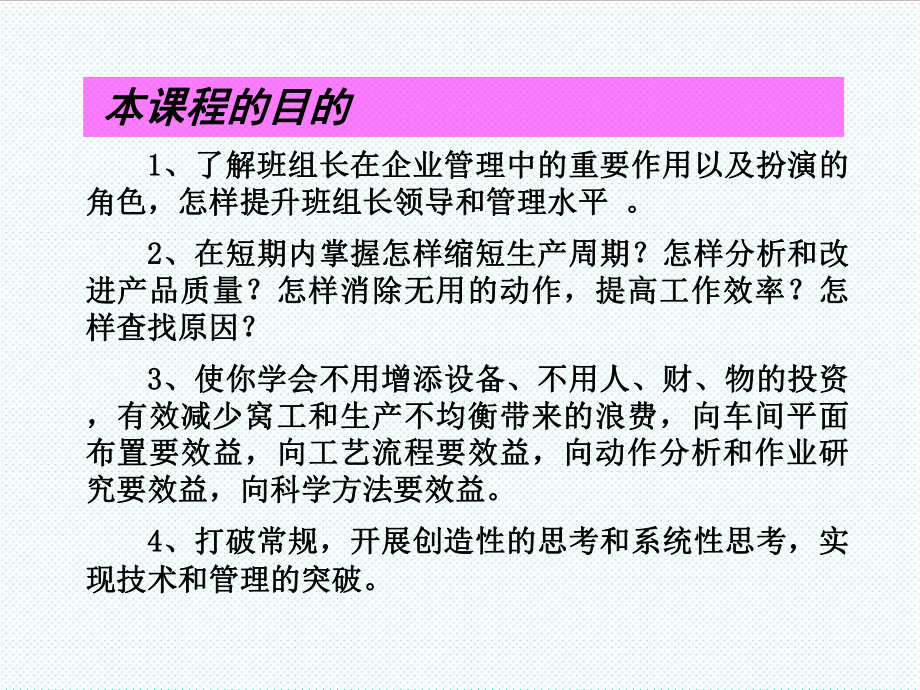 本课程的目的

1、了解班组长在企业管理中的重要作用以及扮演的角色，怎样提升班组长领导和管理水平 。

2、在短期内掌握怎样缩短生产周期？怎样分析和改进产品质量？怎样消除无用的动作，提高工作效率？怎样查找原因？

3、使你学会不用增添设备、不用人、财、物的投资，有效减少窝工和生产不均衡带来的浪费，向车间平面布置要效益，向工艺流程要效益，向动作分析和作业研究要效益，向科学方法要效益。

4、打破常规，开展创造性的思考和系统性思考，实现技术和管理的突破。